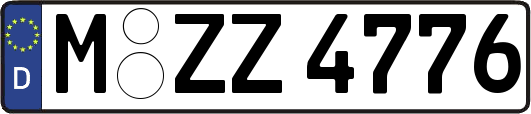 D
M ZZ 4776